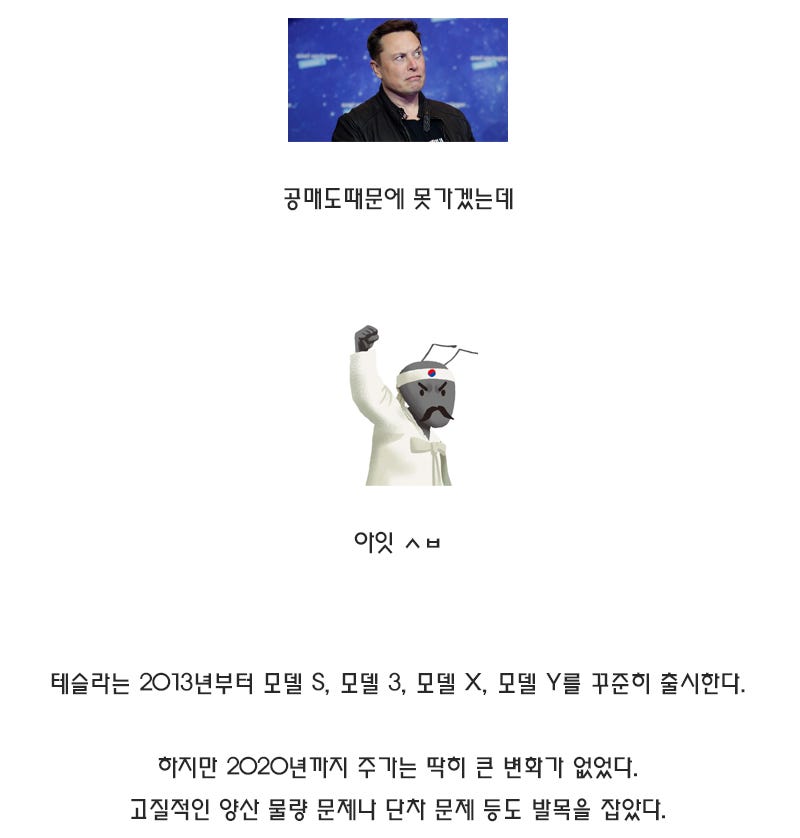 공매도때문에 못가겠는데

아잇 ㅅㅂ

테슬라는 2013년부터 모델 S, 모델 3, 모델 X, 모델 Y를 꾸준히 출시한다.

하지만 2020년까지 주가는 딱히 큰 변화가 없었다.
고질적인 양산 물량 문제나 단차 문제 등도 발목을 잡았다.